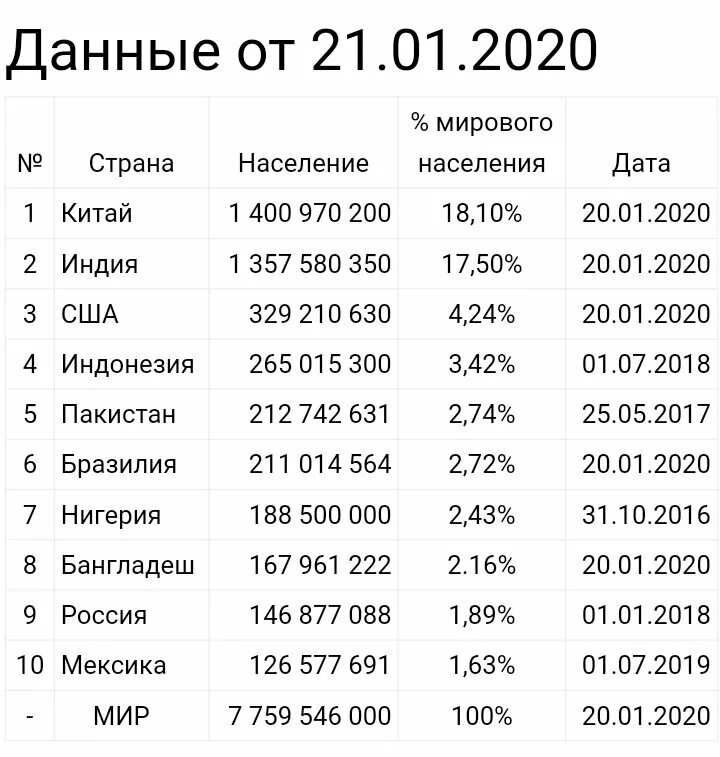 Данные от 21.01.2020

| № | Страна | Население | % мирового населения | Дата |
|---|---|---|---|---|
| 1 | Китай | 1 400 970 200 | 18,10% | 20.01.2020 |
| 2 | Индия | 1 357 580 350 | 17,50% | 20.01.2020 |
| 3 | США | 329 210 630 | 4,24% | 20.01.2020 |
| 4 | Индонезия | 265 015 300 | 3,42% | 01.07.2018 |
| 5 | Пакистан | 212 742 631 | 2,74% | 25.05.2017 |
| 6 | Бразилия | 211 014 564 | 2,72% | 20.01.2020 |
| 7 | Нигерия | 188 500 000 | 2,43% | 31.10.2016 |
| 8 | Бангладеш | 167 961 222 | 2.16% | 20.01.2020 |
| 9 | Россия | 146 877 088 | 1,89% | 01.01.2018 |
| 10 | Мексика | 126 577 691 | 1,63% | 01.07.2019 |
| - | МИР | 7 759 546 000 | 100% | 20.01.2020 |